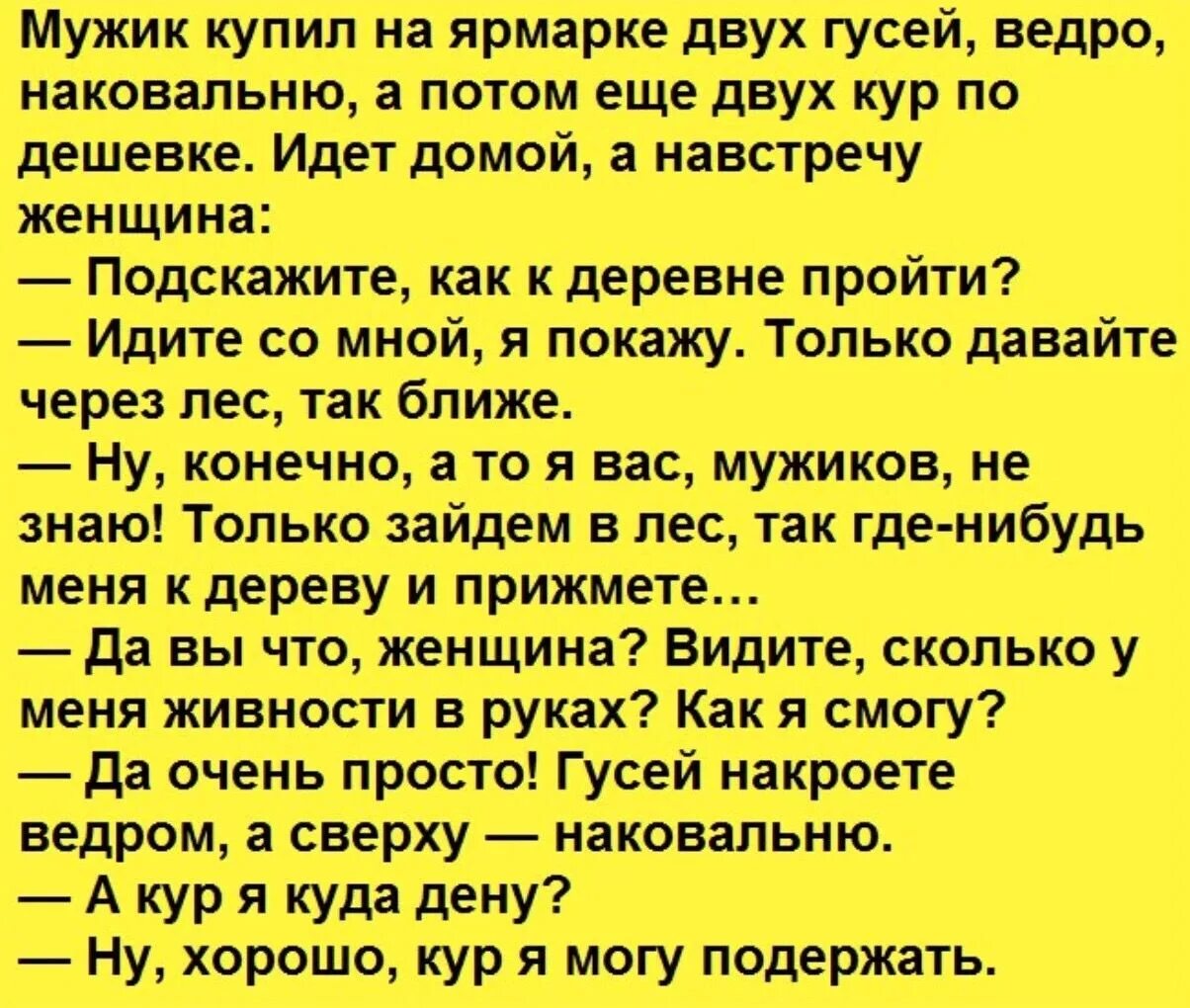 Мужик купил на ярмарке двух гусей, ведро, наковальню, а потом еще двух кур по дешевке. Идет домой, а навстречу женщина:
— Подскажите, как к деревне пройти?
— Идите со мной, я покажу. Только давайте через лес, так ближе.
— Ну, конечно, а то я вас, мужиков, не знаю! Только зайдем в лес, так где-нибудь меня к дереву и прижмете...
— Да вы что, женщина? Видите, сколько у меня живности в руках? Как я смогу?
— Да очень просто! Гусей накроете ведром, а сверху — наковальню.
— А кур я куда дену?
— Ну, хорошо, кур я могу подержать.